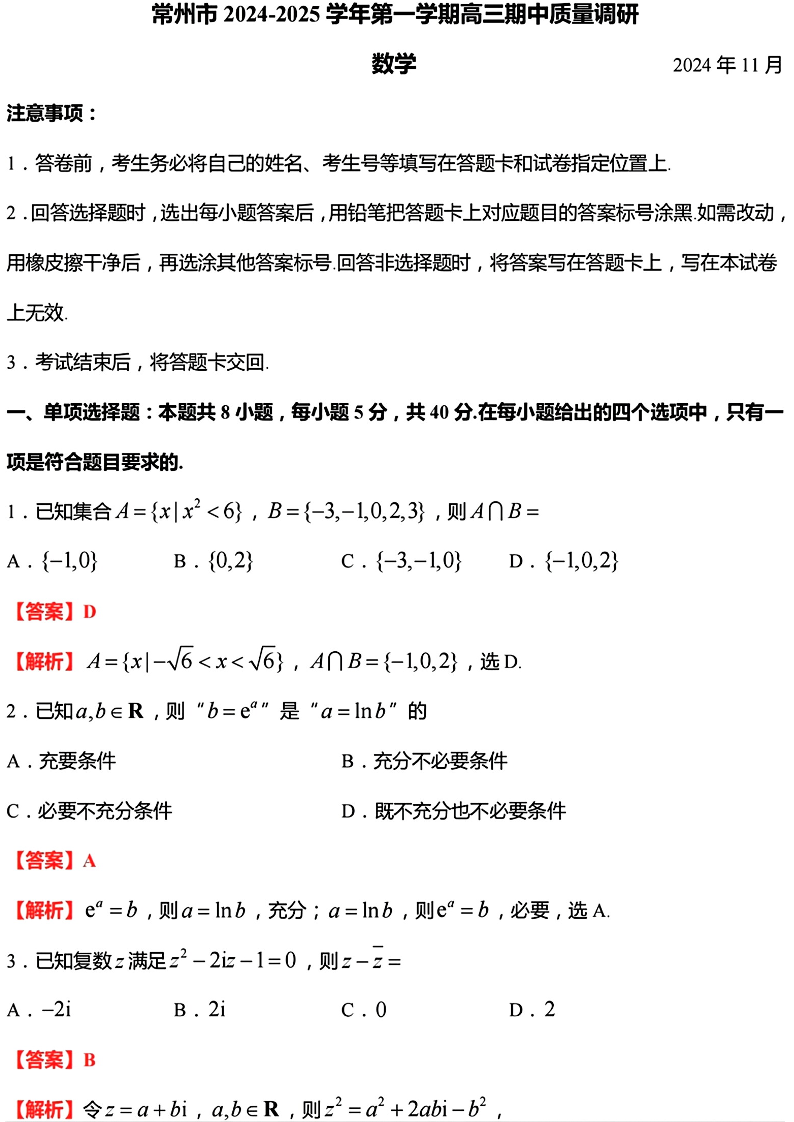 常州市 2024-2025 学年第一学期高三期中质量调研

数学

2024 年 11 月

注意事项：

1．答卷前，考生务必将自己的姓名、考生号等填写在答题卡和试卷指定位置上.

2．回答选择题时，选出每小题答案后，用铅笔把答题卡上对应题目的答案标号涂黑.如需改动，用橡皮擦干净后，再选涂其他答案标号.回答非选择题时，将答案写在答题卡上，写在本试卷上无效.

3．考试结束后，将答题卡交回.

一、单项选择题：本题共 8 小题，每小题 5 分，共 40 分.在每小题给出的四个选项中，只有一项是符合题目要求的.

1．已知集合 $A=\{x\mid x^2<6\}$，$B=\{-3,-1,0,2,3\}$，则 $A\cap B=$

A．$\{-1,0\}$　B．$\{0,2\}$　C．$\{-3,-1,0\}$　D．$\{-1,0,2\}$

【答案】D

【解析】$A=\{x\mid -\sqrt{6}<x<\sqrt{6}\}$，$A\cap B=\{-1,0,2\}$，选 D.

2．已知 $a,b\in\mathbf{R}$，则“$b=e^a$”是“$a=\ln b$”的

A．充要条件　B．充分不必要条件

C．必要不充分条件　D．既不充分也不必要条件

【答案】A

【解析】$e^a=b$，则 $a=\ln b$，充分；$a=\ln b$，则 $e^a=b$，必要，选 A.

3．已知复数 $z$ 满足 $z^2-2iz-1=0$，则 $z-\bar{z}=$

A．$-2i$　B．$2i$　C．$0$　D．$2$

【答案】B

【解析】令 $z=a+bi$，$a,b\in\mathbf{R}$，则 $z^2=a^2+2abi-b^2$，